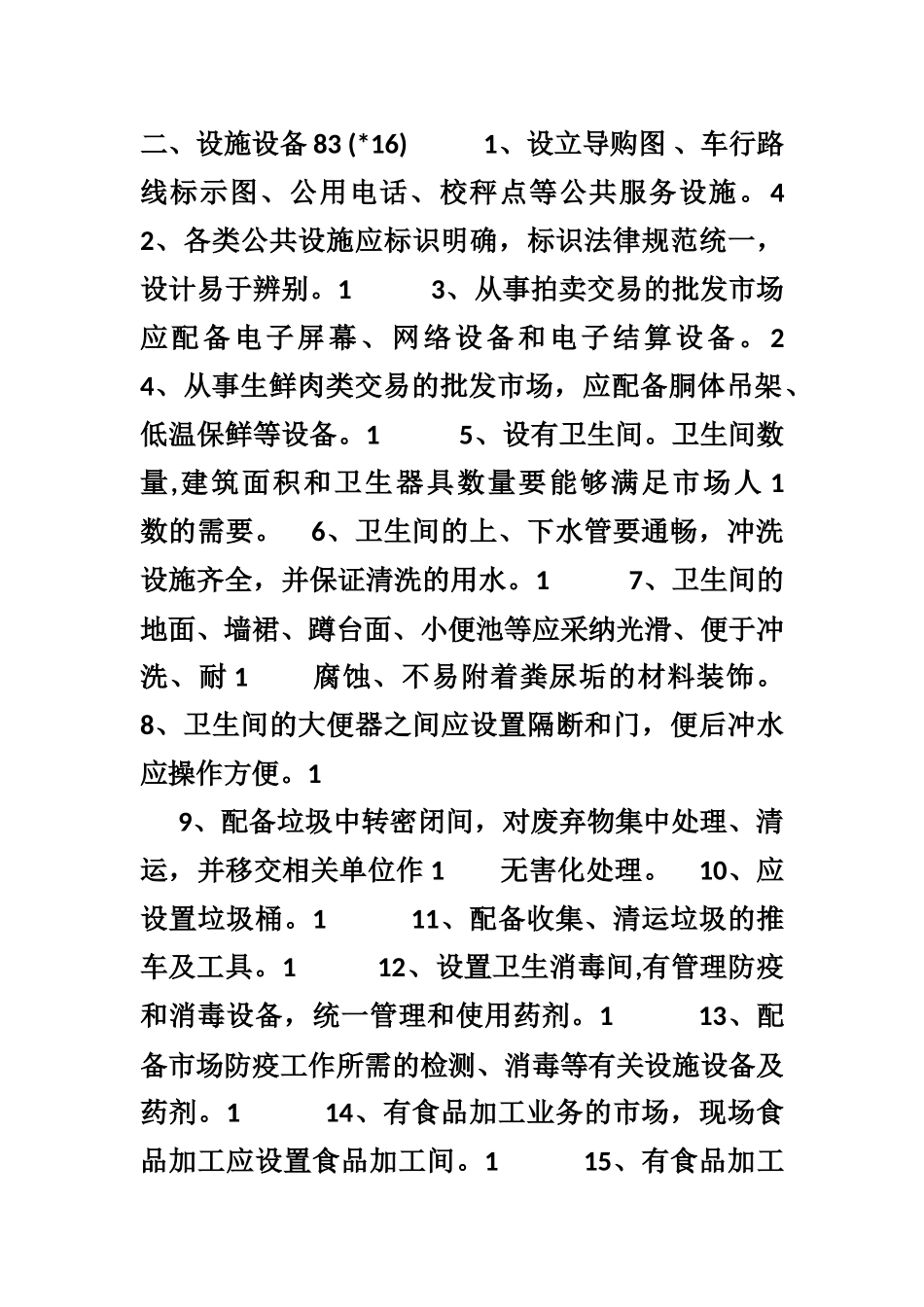 二、设施设备 83 (*16)　　1、设立导购图、车行路线标示图、公用电话、校秤点等公共服务设施。4　2、各类公共设施应标识明确，标识法律规范统一，设计易于辨别。1　　3、从事拍卖交易的批发市场应配备电子屏幕、网络设备和电子结算设备。2　4、从事生鲜肉类交易的批发市场，应配备胴体吊架、低温保鲜等设备。1　　5、设有卫生间。卫生间数量,建筑面积和卫生器具数量要能够满足市场人 1　数的需要。　6、卫生间的上、下水管要通畅，冲洗设施齐全，并保证清洗的用水。1　　7、卫生间的地面、墙裙、蹲台面、小便池等应采纳光滑、便于冲洗、耐 1　　腐蚀、不易附着粪尿垢的材料装饰。　8、卫生间的大便器之间应设置隔断和门，便后冲水应操作方便。1

9、配备垃圾中转密闭间，对废弃物集中处理、清运，并移交相关单位作 1　　无害化处理。　10、应设置垃圾桶。1　　11、配备收集、清运垃圾的推车及工具。1　　12、设置卫生消毒间,有管理防疫和消毒设备，统一管理和使用药剂。1　　13、配备市场防疫工作所需的检测、消毒等有关设施设备及药剂。1　　14、有食品加工业务的市场，现场食品加工应设置食品加工间。1　　15、有食品加工